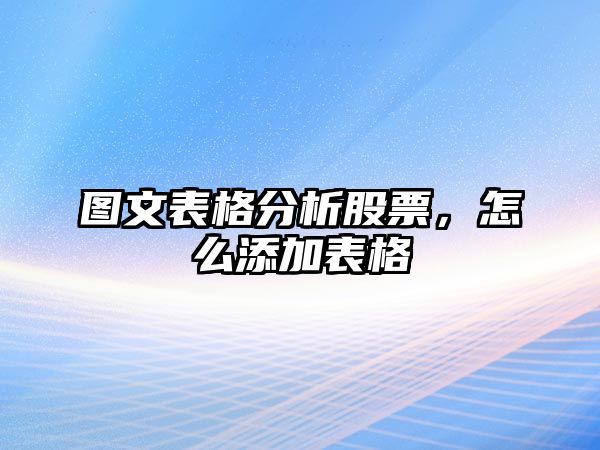 图文表格分析股票，怎么添加表格